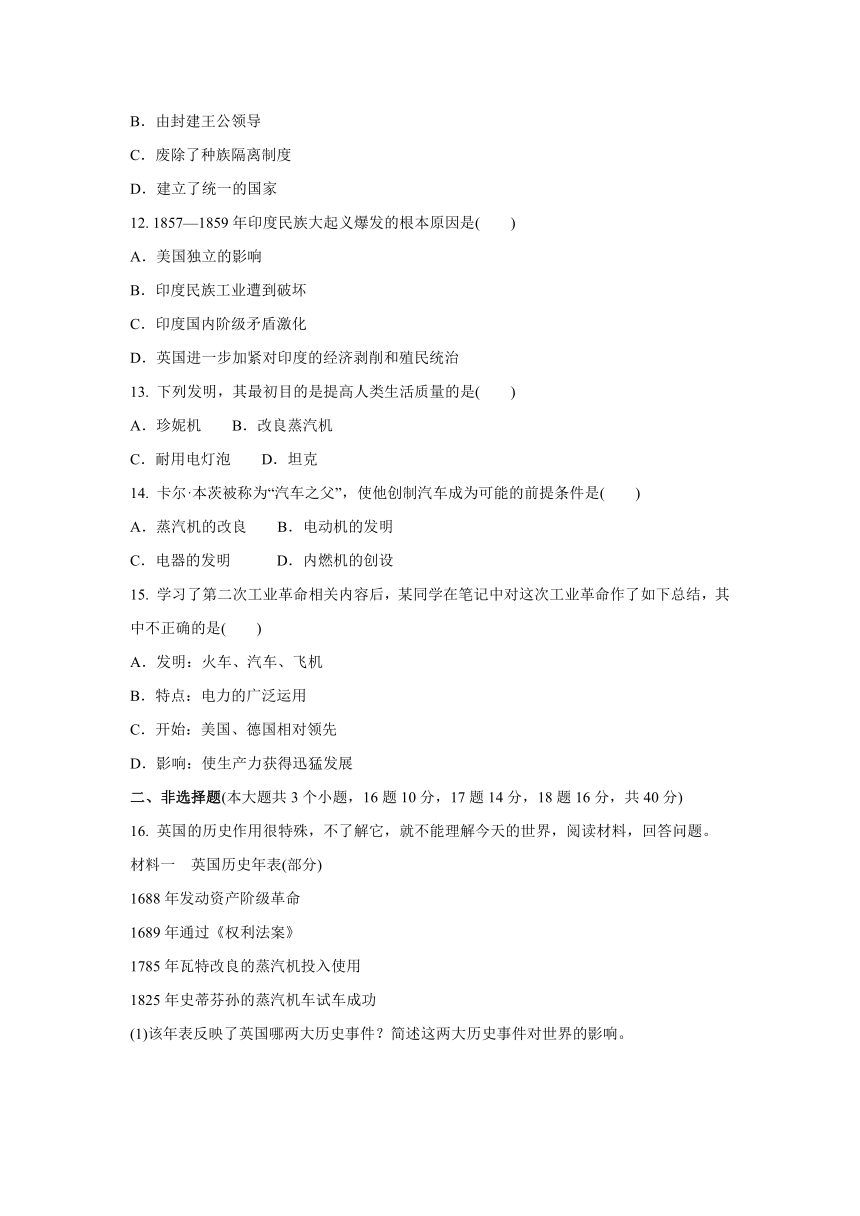 B．由封建王公领导

C．废除了种族隔离制度

D．建立了统一的国家

12. 1857—1859 年印度民族大起义爆发的根本原因是(　　)

A．美国独立的影响

B．印度民族工业遭到破坏

C．印度国内阶级矛盾激化

D．英国进一步加紧对印度的经济剥削和殖民统治

13. 下列发明，其最初目的是提高人类生活质量的是(　　)

A．珍妮机　　B．改良蒸汽机

C．耐用电灯泡　　D．坦克

14. 卡尔·本茨被称为“汽车之父”，使他创制汽车成为可能的前提条件是(　　)

A．蒸汽机的改良　　B．电动机的发明

C．电器的发明　　D．内燃机的创设

15. 学习了第二次工业革命相关内容后，某同学在笔记中对这次工业革命作了如下总结，其中不正确的是(　　)

A．发明：火车、汽车、飞机

B．特点：电力的广泛运用

C．开始：美国、德国相对领先

D．影响：使生产力获得迅猛发展

二、非选择题(本大题共 3 个小题，16 题 10 分，17 题 14 分，18 题 16 分，共 40 分)

16. 英国的历史作用很特殊，不了解它，就不能理解今天的世界，阅读材料，回答问题。

材料一　英国历史年表(部分)

1688 年发动资产阶级革命

1689 年通过《权利法案》

1785 年瓦特改良的蒸汽机投入使用

1825 年史蒂芬孙的蒸汽机车试车成功

(1)该年表反映了英国哪两大历史事件？简述这两大历史事件对世界的影响。